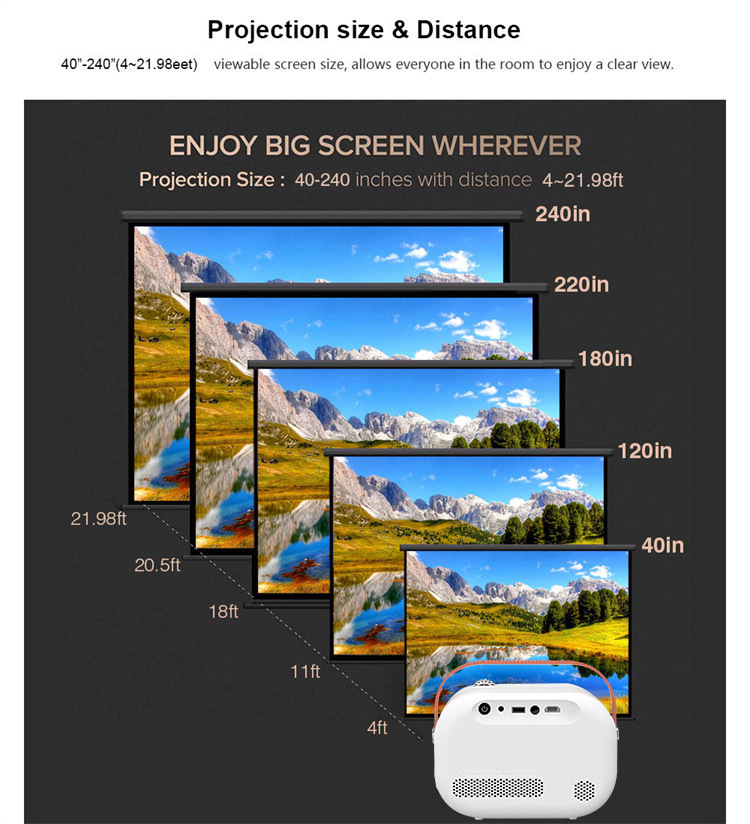 Projection size & Distance

40"-240"(4~21.98eet) viewable screen size, allows everyone in the room to enjoy a clear view.

ENJOY BIG SCREEN WHEREVER

Projection Size : 40-240 inches with distance 4~21.98ft

240in

220in

180in

120in

40in

21.98ft

20.5ft

18ft

11ft

4ft